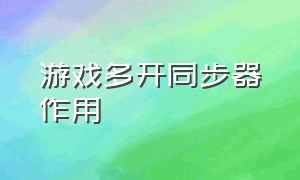 游戏多开同步器作用